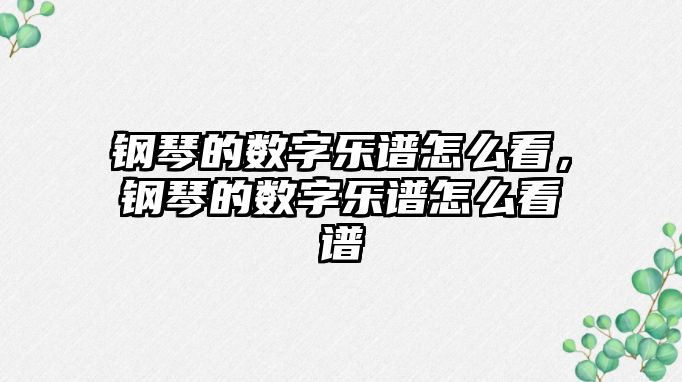 钢琴的数字乐谱怎么看，钢琴的数字乐谱怎么看谱